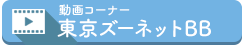 動画コーナー
東京ズーネットBB